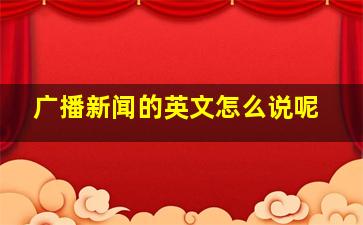 广播新闻的英文怎么说呢